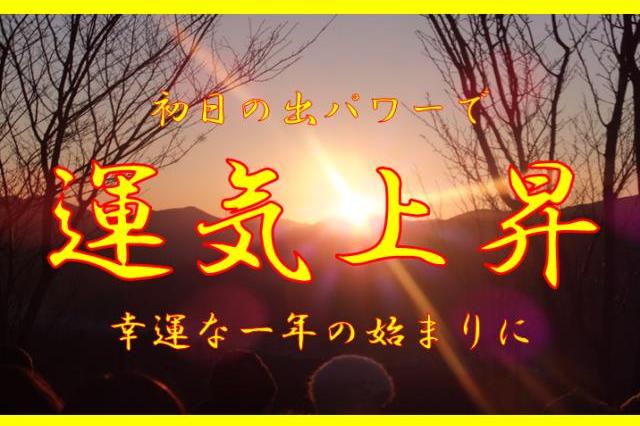 初日の出パワーで

運気上昇

幸運な一年の始まりに